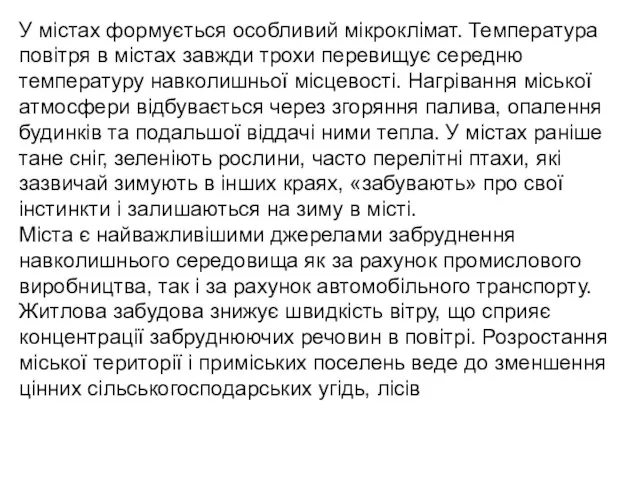 У містах формується особливий мікроклімат. Температура повітря в містах завжди трохи перевищує середню температуру навколишньої місцевості. Нагрівання міської атмосфери відбувається через згоряння палива, опалення будинків та подальшої віддачі ними тепла. У містах раніше тане сніг, зеленіють рослини, часто перелітні птахи, які зазвичай зимують в інших краях, «забувають» про свої інстинкти і залишаються на зиму в місті.
Міста є найважливішими джерелами забруднення навколишнього середовища як за рахунок промислового виробництва, так і за рахунок автомобільного транспорту. Житлова забудова знижує швидкість вітру, що сприяє концентрації забруднюючих речовин в повітрі. Розростання міської території і приміських поселень веде до зменшення цінних сільськогосподарських угідь, лісів